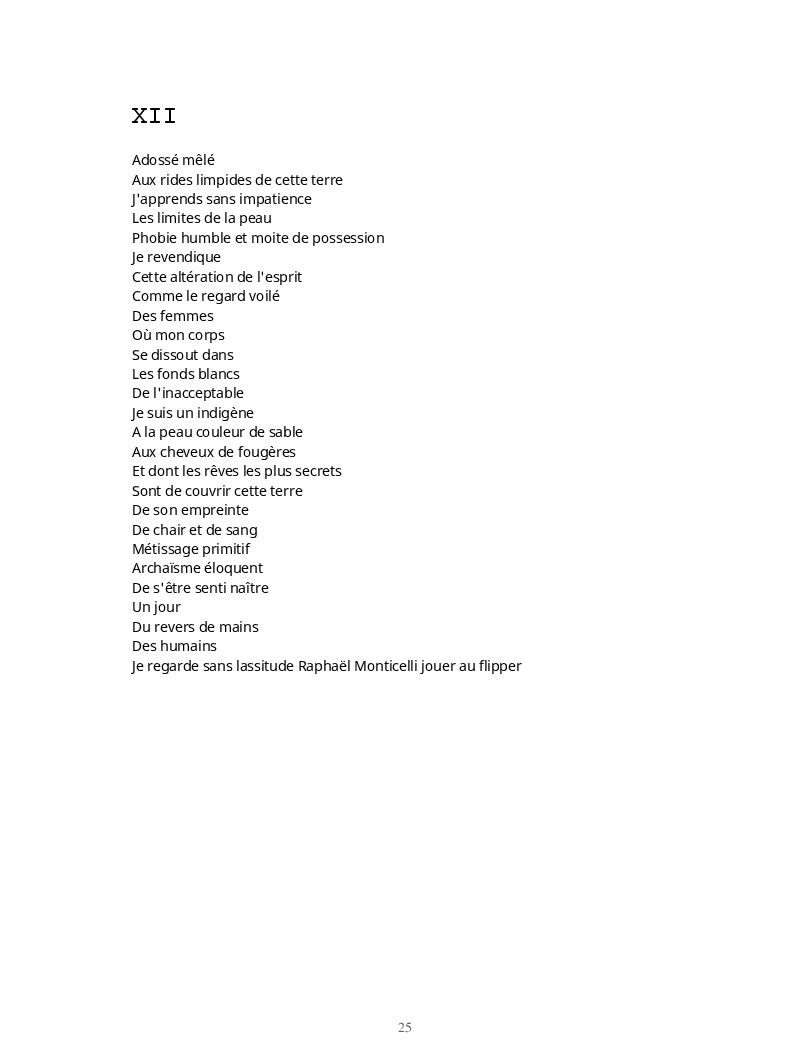 XII

Adossé mêlé
Aux rides limpides de cette terre
J'apprends sans impatience
Les limites de la peau
Phobie humble et moite de possession
Je revendique
Cette altération de l'esprit
Comme le regard voilé
Des femmes
Où mon corps
Se dissout dans
Les fonds blancs
De l'inacceptable
Je suis un indigène
A la peau couleur de sable
Aux cheveux de fougères
Et dont les rêves les plus secrets
Sont de couvrir cette terre
De son empreinte
De chair et de sang
Métissage primitif
Archaïsme éloquent
De s'être senti naître
Un jour
Du revers de mains
Des humains
Je regarde sans lassitude Raphaël Monticelli jouer au flipper

25